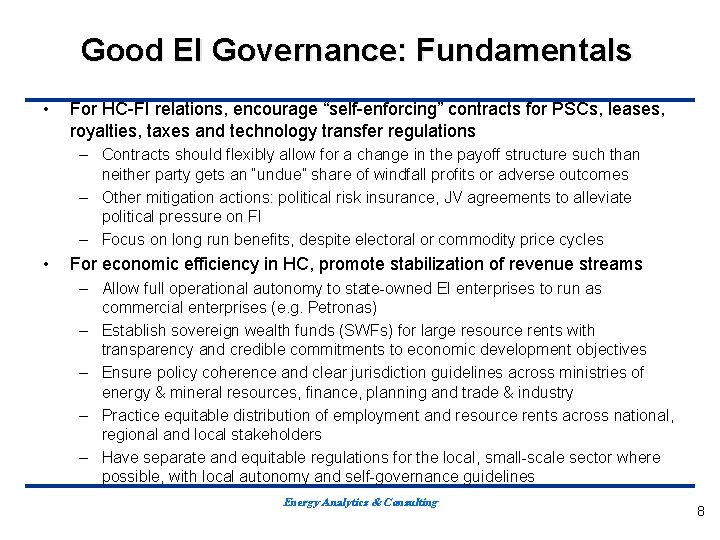 Good EI Governance: Fundamentals

• For HC-FI relations, encourage “self-enforcing” contracts for PSCs, leases, royalties, taxes and technology transfer regulations
– Contracts should flexibly allow for a change in the payoff structure such than neither party gets an "undue" share of windfall profits or adverse outcomes
– Other mitigation actions: political risk insurance, JV agreements to alleviate political pressure on FI
– Focus on long run benefits, despite electoral or commodity price cycles
• For economic efficiency in HC, promote stabilization of revenue streams
– Allow full operational autonomy to state-owned EI enterprises to run as commercial enterprises (e.g. Petronas)
– Establish sovereign wealth funds (SWFs) for large resource rents with transparency and credible commitments to economic development objectives
– Ensure policy coherence and clear jurisdiction guidelines across ministries of energy & mineral resources, finance, planning and trade & industry
– Practice equitable distribution of employment and resource rents across national, regional and local stakeholders
– Have separate and equitable regulations for the local, small-scale sector where possible, with local autonomy and self-governance guidelines

Energy Analytics & Consulting

8